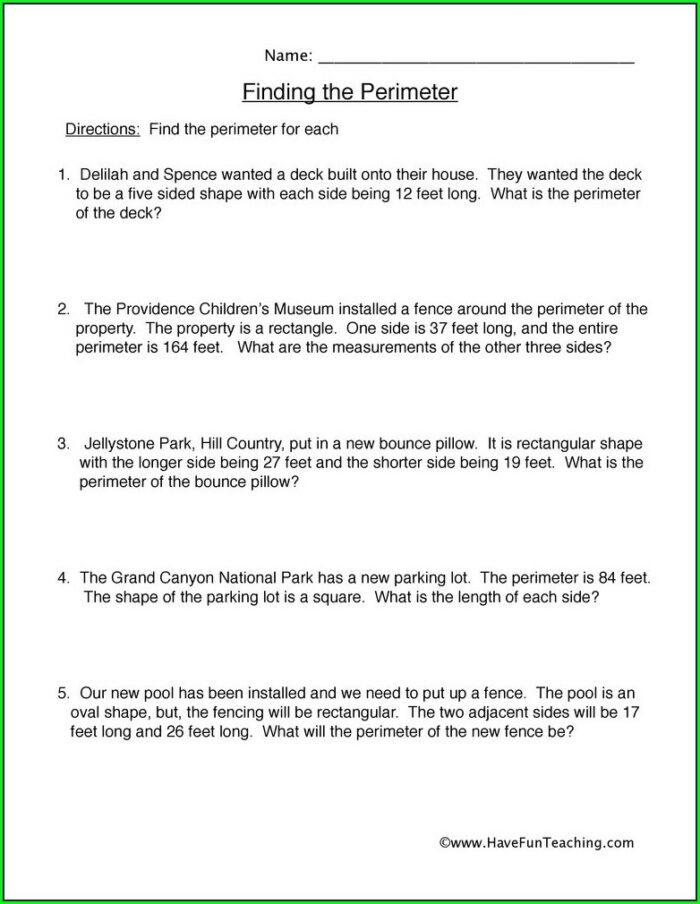 Name: ___________________________________

Finding the Perimeter

Directions: Find the perimeter for each

1. Delilah and Spence wanted a deck built onto their house. They wanted the deck to be a five sided shape with each side being 12 feet long. What is the perimeter of the deck?

2. The Providence Children's Museum installed a fence around the perimeter of the property. The property is a rectangle. One side is 37 feet long, and the entire perimeter is 164 feet. What are the measurements of the other three sides?

3. Jellystone Park, Hill Country, put in a new bounce pillow. It is rectangular shape with the longer side being 27 feet and the shorter side being 19 feet. What is the perimeter of the bounce pillow?

4. The Grand Canyon National Park has a new parking lot. The perimeter is 84 feet. The shape of the parking lot is a square. What is the length of each side?

5. Our new pool has been installed and we need to put up a fence. The pool is an oval shape, but, the fencing will be rectangular. The two adjacent sides will be 17 feet long and 26 feet long. What will the perimeter of the new fence be?

©www.HaveFunTeaching.com